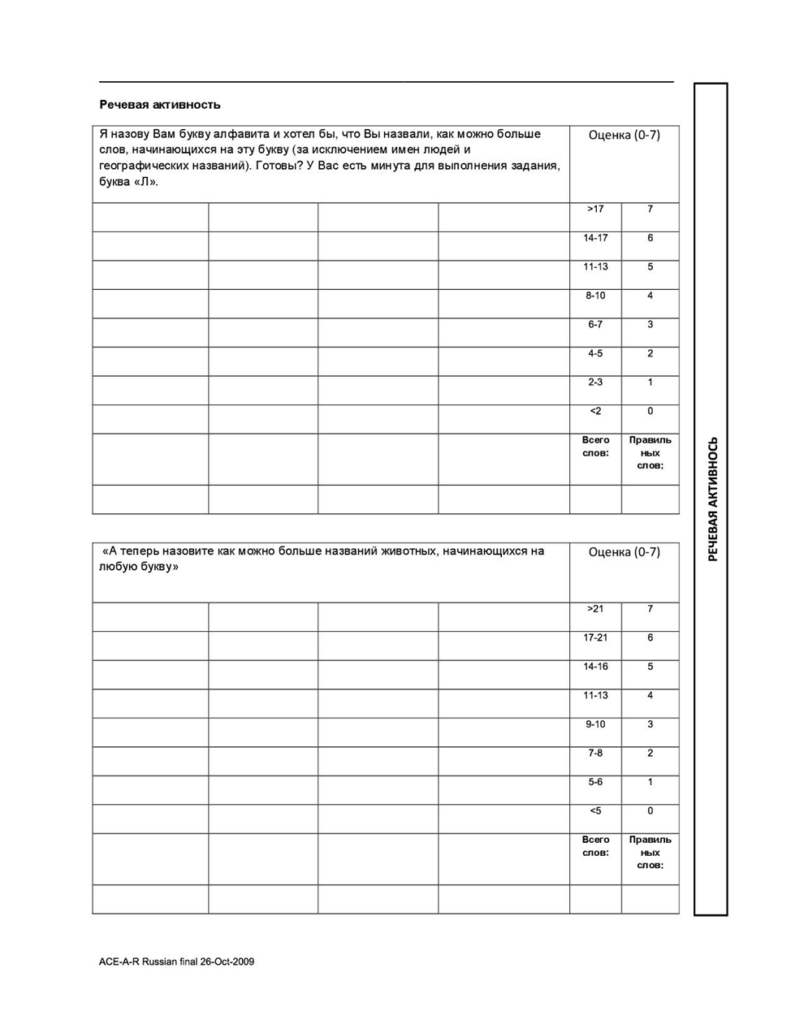 Речевая активность

| Я назову Вам букву алфавита и хотел бы, что Вы назвали, как можно больше слов, начинающихся на эту букву (за исключением имен людей и географических названий). Готовы? У Вас есть минута для выполнения задания, буква «Л». | | | | Оценка (0-7) | |
|---|---|---|---|---|---|
| | | | | >17 | 7 |
| | | | | 14-17 | 6 |
| | | | | 11-13 | 5 |
| | | | | 8-10 | 4 |
| | | | | 6-7 | 3 |
| | | | | 4-5 | 2 |
| | | | | 2-3 | 1 |
| | | | | <2 | 0 |
| | | | | Всего слов: | Правильных слов: |
| | | | | | |

| «А теперь назовите как можно больше названий животных, начинающихся на любую букву» | | | | Оценка (0-7) | |
|---|---|---|---|---|---|
| | | | | >21 | 7 |
| | | | | 17-21 | 6 |
| | | | | 14-16 | 5 |
| | | | | 11-13 | 4 |
| | | | | 9-10 | 3 |
| | | | | 7-8 | 2 |
| | | | | 5-6 | 1 |
| | | | | <5 | 0 |
| | | | | Всего слов: | Правильных слов: |
| | | | | | |

РЕЧЕВАЯ АКТИВНОСЬ

ACE-A-R Russian final 26-Oct-2009